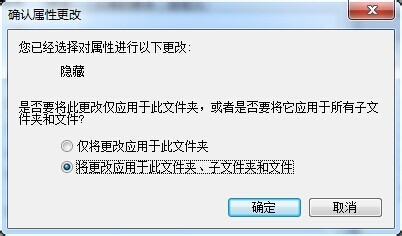 确认属性更改

您已经选择对属性进行以下更改:

隐藏

是否要将此更改仅应用于此文件夹，或者是否要将它应用于所有子文件夹和文件?

仅将更改应用于此文件夹

将更改应用于此文件夹、子文件夹和文件

确定

取消